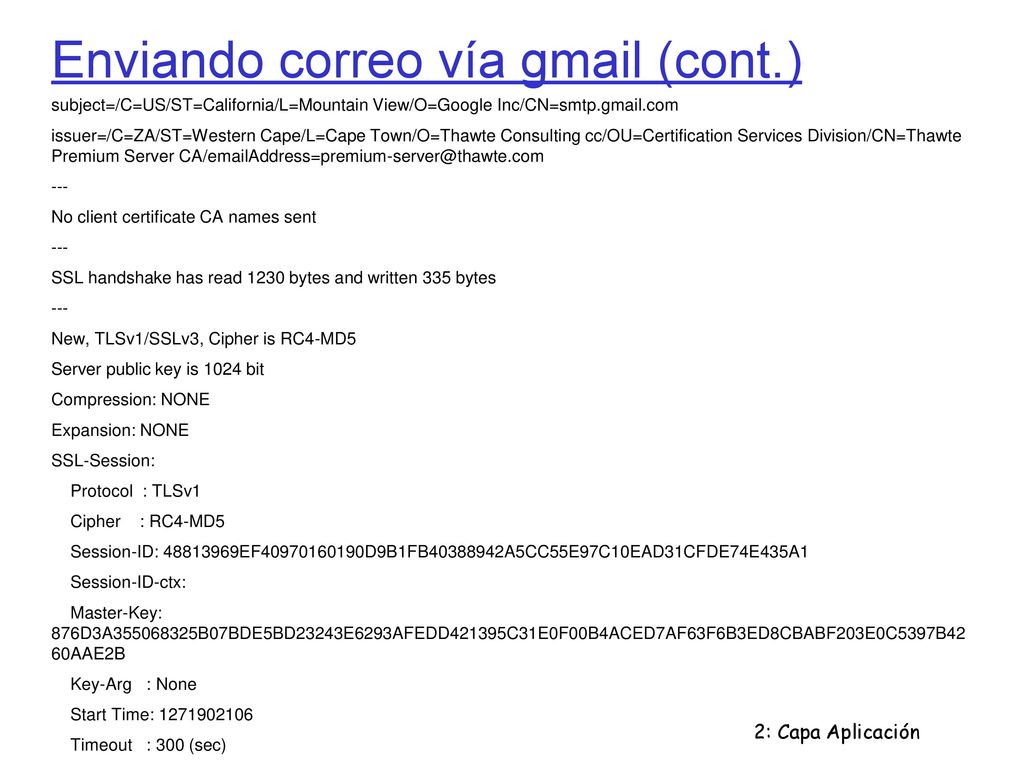 Enviando correo vía gmail (cont.)

subject=/C=US/ST=California/L=Mountain View/O=Google Inc/CN=smtp.gmail.com

issuer=/C=ZA/ST=Western Cape/L=Cape Town/O=Thawte Consulting cc/OU=Certification Services Division/CN=Thawte Premium Server CA/emailAddress=premium-server@thawte.com

---

No client certificate CA names sent

---

SSL handshake has read 1230 bytes and written 335 bytes

---

New, TLSv1/SSLv3, Cipher is RC4-MD5

Server public key is 1024 bit

Compression: NONE

Expansion: NONE

SSL-Session:

Protocol : TLSv1

Cipher : RC4-MD5

Session-ID: 48813969EF40970160190D9B1FB40388942A5CC55E97C10EAD31CFDE74E435A1

Session-ID-ctx:

Master-Key: 876D3A355068325B07BDE5BD23243E6293AFEDD421395C31E0F00B4ACED7AF63F6B3ED8CBABF203E0C5397B4260AAE2B

Key-Arg : None

Start Time: 1271902106

Timeout : 300 (sec)

2: Capa Aplicación